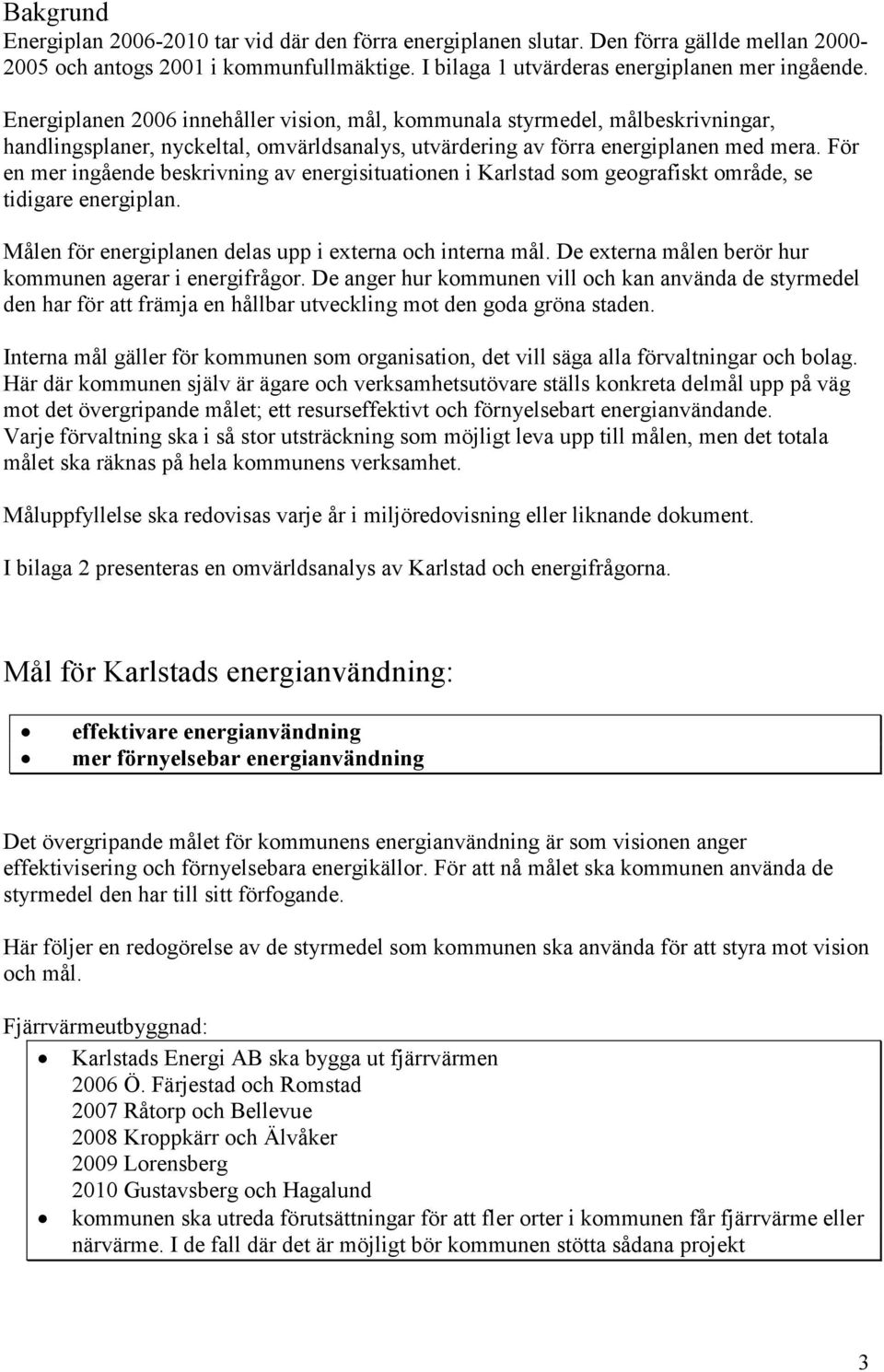 Bakgrund
Energiplan 2006-2010 tar vid där den förra energiplanen slutar. Den förra gällde mellan 2000-2005 och antogs 2001 i kommunfullmäktige. I bilaga 1 utvärderas energiplanen mer ingående.

Energiplanen 2006 innehåller vision, mål, kommunala styrmedel, målbeskrivningar, handlingsplaner, nyckeltal, omvärldsanalys, utvärdering av förra energiplanen med mera. För en mer ingående beskrivning av energisituationen i Karlstad som geografiskt område, se tidigare energiplan.

Målen för energiplanen delas upp i externa och interna mål. De externa målen berör hur kommunen agerar i energifrågor. De anger hur kommunen vill och kan använda de styrmedel den har för att främja en hållbar utveckling mot den goda gröna staden.

Interna mål gäller för kommunen som organisation, det vill säga alla förvaltningar och bolag. Här där kommunen själv är ägare och verksamhetsutövare ställs konkreta delmål upp på väg mot det övergripande målet; ett resurseffektivt och förnyelsebart energianvändande. Varje förvaltning ska i så stor utsträckning som möjligt leva upp till målen, men det totala målet ska räknas på hela kommunens verksamhet.

Måluppfyllelse ska redovisas varje år i miljöredovisning eller liknande dokument.

I bilaga 2 presenteras en omvärldsanalys av Karlstad och energifrågorna.

Mål för Karlstads energianvändning:

• effektivare energianvändning
• mer förnyelsebar energianvändning

Det övergripande målet för kommunens energianvändning är som visionen anger effektivisering och förnyelsebara energikällor. För att nå målet ska kommunen använda de styrmedel den har till sitt förfogande.

Här följer en redogörelse av de styrmedel som kommunen ska använda för att styra mot vision och mål.

Fjärrvärmeutbyggnad:
• Karlstads Energi AB ska bygga ut fjärrvärmen
2006 Ö. Färjestad och Romstad
2007 Råtorp och Bellevue
2008 Kroppkärr och Älvåker
2009 Lorensberg
2010 Gustavsberg och Hagalund
• kommunen ska utreda förutsättningar för att fler orter i kommunen får fjärrvärme eller närvärme. I de fall där det är möjligt bör kommunen stötta sådana projekt

3